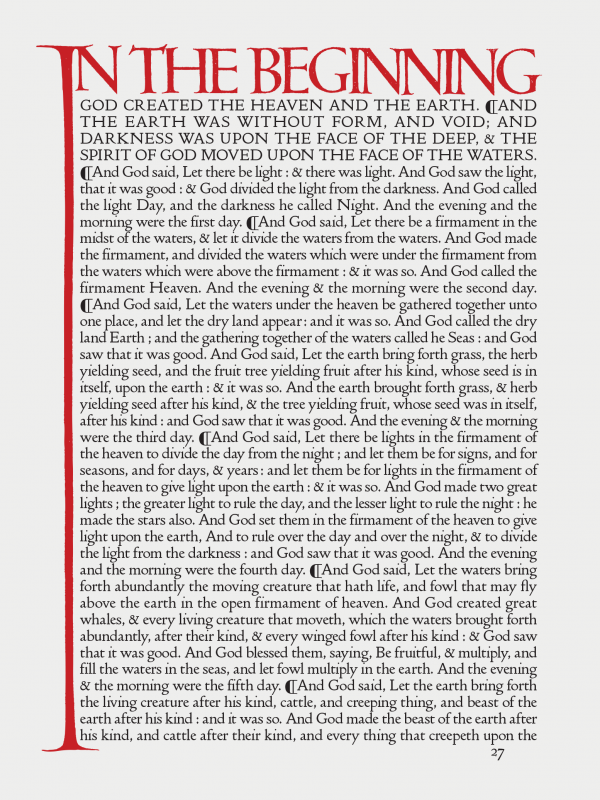 IN THE BEGINNING GOD CREATED THE HEAVEN AND THE EARTH. ¶AND THE EARTH WAS WITHOUT FORM, AND VOID; AND DARKNESS WAS UPON THE FACE OF THE DEEP, & THE SPIRIT OF GOD MOVED UPON THE FACE OF THE WATERS. ¶And God said, Let there be light : & there was light. And God saw the light, that it was good : & God divided the light from the darkness. And God called the light Day, and the darkness he called Night. And the evening and the morning were the first day. ¶And God said, Let there be a firmament in the midst of the waters, & let it divide the waters from the waters. And God made the firmament, and divided the waters which were under the firmament from the waters which were above the firmament : & it was so. And God called the firmament Heaven. And the evening & the morning were the second day. ¶And God said, Let the waters under the heaven be gathered together unto one place, and let the dry land appear : and it was so. And God called the dry land Earth ; and the gathering together of the waters called he Seas : and God saw that it was good. And God said, Let the earth bring forth grass, the herb yielding seed, and the fruit tree yielding fruit after his kind, whose seed is in itself, upon the earth : & it was so. And the earth brought forth grass, & herb yielding seed after his kind, & the tree yielding fruit, whose seed was in itself, after his kind : and God saw that it was good. And the evening & the morning were the third day. ¶And God said, Let there be lights in the firmament of the heaven to divide the day from the night ; and let them be for signs, and for seasons, and for days, & years : and let them be for lights in the firmament of the heaven to give light upon the earth : & it was so. And God made two great lights ; the greater light to rule the day, and the lesser light to rule the night : he made the stars also. And God set them in the firmament of the heaven to give light upon the earth, And to rule over the day and over the night, & to divide the light from the darkness : and God saw that it was good. And the evening and the morning were the fourth day. ¶And God said, Let the waters bring forth abundantly the moving creature that hath life, and fowl that may fly above the earth in the open firmament of heaven. And God created great whales, & every living creature that moveth, which the waters brought forth abundantly, after their kind, & every winged fowl after his kind : & God saw that it was good. And God blessed them, saying, Be fruitful, & multiply, and fill the waters in the seas, and let fowl multiply in the earth. And the evening & the morning were the fifth day. ¶And God said, Let the earth bring forth the living creature after his kind, cattle, and creeping thing, and beast of the earth after his kind : and it was so. And God made the beast of the earth after his kind, and cattle after their kind, and every thing that creepeth upon the

27